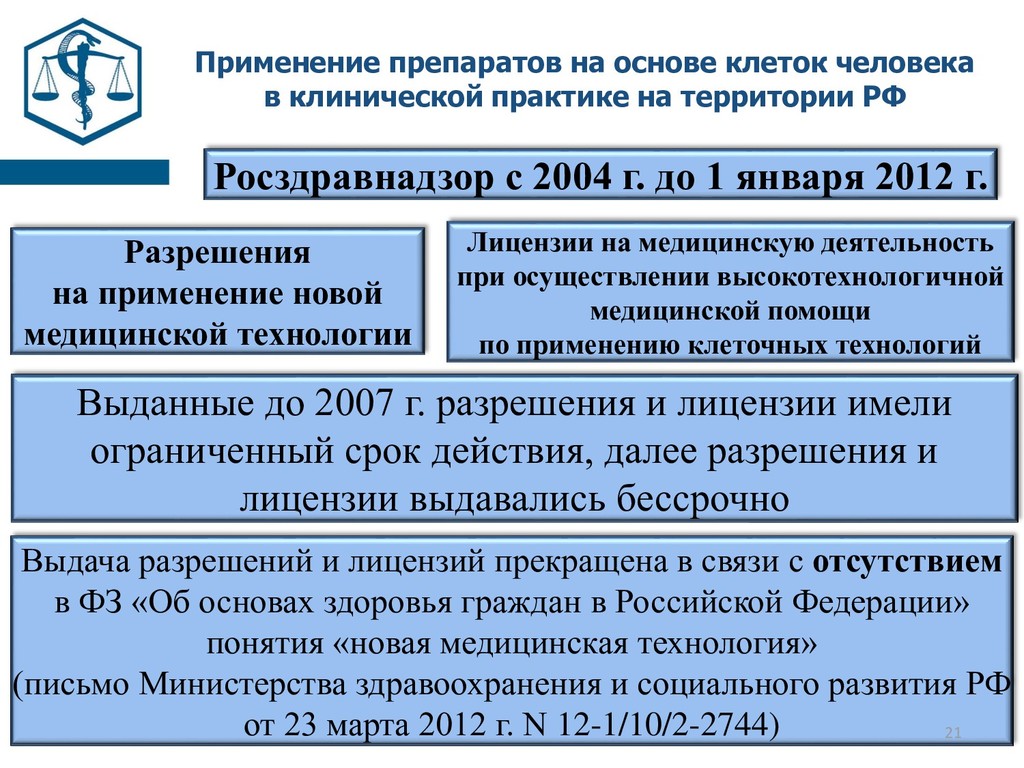 Применение препаратов на основе клеток человека в клинической практике на территории РФ

Росздравнадзор с 2004 г. до 1 января 2012 г.

Разрешения на применение новой медицинской технологии

Лицензии на медицинскую деятельность при осуществлении высокотехнологичной медицинской помощи по применению клеточных технологий

Выданные до 2007 г. разрешения и лицензии имели ограниченный срок действия, далее разрешения и лицензии выдавались бессрочно

Выдача разрешений и лицензий прекращена в связи с отсутствием в ФЗ «Об основах здоровья граждан в Российской Федерации» понятия «новая медицинская технология» (письмо Министерства здравоохранения и социального развития РФ от 23 марта 2012 г. N 12-1/10/2-2744)

21